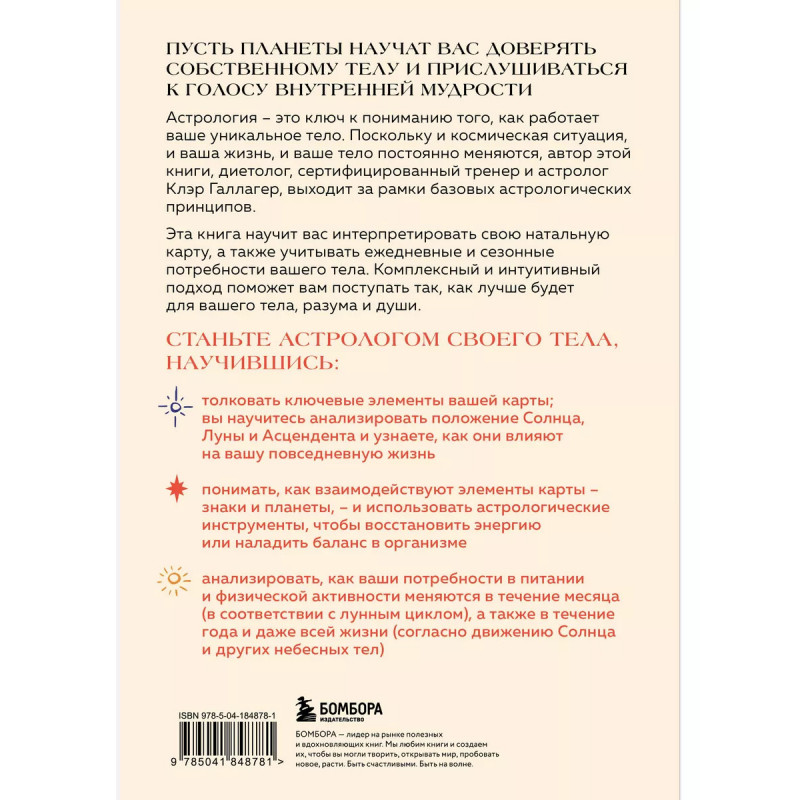 ПУСТЬ ПЛАНЕТЫ НАУЧАТ ВАС ДОВЕРЯТЬ СОБСТВЕННОМУ ТЕЛУ И ПРИСЛУШИВАТЬСЯ К ГОЛОСУ ВНУТРЕННЕЙ МУДРОСТИ

Астрология – это ключ к пониманию того, как работает ваше уникальное тело. Поскольку и космическая ситуация, и ваша жизнь, и ваше тело постоянно меняются, автор этой книги, диетолог, сертифицированный тренер и астролог Клэр Галлагер, выходит за рамки базовых астрологических принципов.

Эта книга научит вас интерпретировать свою натальную карту, а также учитывать ежедневные и сезонные потребности вашего тела. Комплексный и интуитивный подход поможет вам поступать так, как лучше будет для вашего тела, разума и души.

СТАНЬТЕ АСТРОЛОГОМ СВОЕГО ТЕЛА, НАУЧИВШИСЬ:

толковать ключевые элементы вашей карты; вы научитесь анализировать положение Солнца, Луны и Асцендента и узнаете, как они влияют на вашу повседневную жизнь

понимать, как взаимодействуют элементы карты – знаки и планеты, – и использовать астрологические инструменты, чтобы восстановить энергию или наладить баланс в организме

анализировать, как ваши потребности в питании и физической активности меняются в течение месяца (в соответствии с лунным циклом), а также в течение года и даже всей жизни (согласно движению Солнца и других небесных тел)

ISBN 978-5-04-184878-1

9 785041 848781 >

БОМБОРА
ИЗДАТЕЛЬСТВО

БОМБОРА — лидер на рынке полезных и вдохновляющих книг. Мы любим книги и создаем их, чтобы вы могли творить, открывать мир, пробовать новое, расти. Быть счастливыми. Быть на волне.